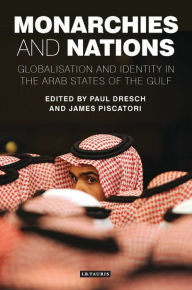 MONARCHIES AND NATIONS

GLOBALISATION AND IDENTITY IN THE ARAB STATES OF THE GULF

EDITED BY PAUL DRESCH AND JAMES PISCATORI

I.B.TAURIS